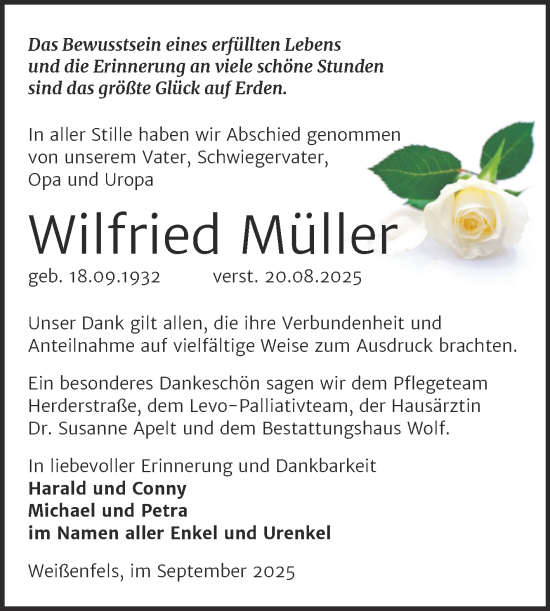 Das Bewusstsein eines erfüllten Lebens
und die Erinnerung an viele schöne Stunden
sind das größte Glück auf Erden.

In aller Stille haben wir Abschied genommen
von unserem Vater, Schwiegervater,
Opa und Uropa

Wilfried Müller

geb. 18.09.1932 verst. 20.08.2025

Unser Dank gilt allen, die ihre Verbundenheit und Anteilnahme auf vielfältige Weise zum Ausdruck brachten.

Ein besonderes Dankeschön sagen wir dem Pflegeteam Herderstraße, dem Levo-Palliativteam, der Hausärztin Dr. Susanne Apelt und dem Bestattungshaus Wolf.

In liebevoller Erinnerung und Dankbarkeit
Harald und Conny
Michael und Petra
im Namen aller Enkel und Urenkel

Weißenfels, im September 2025